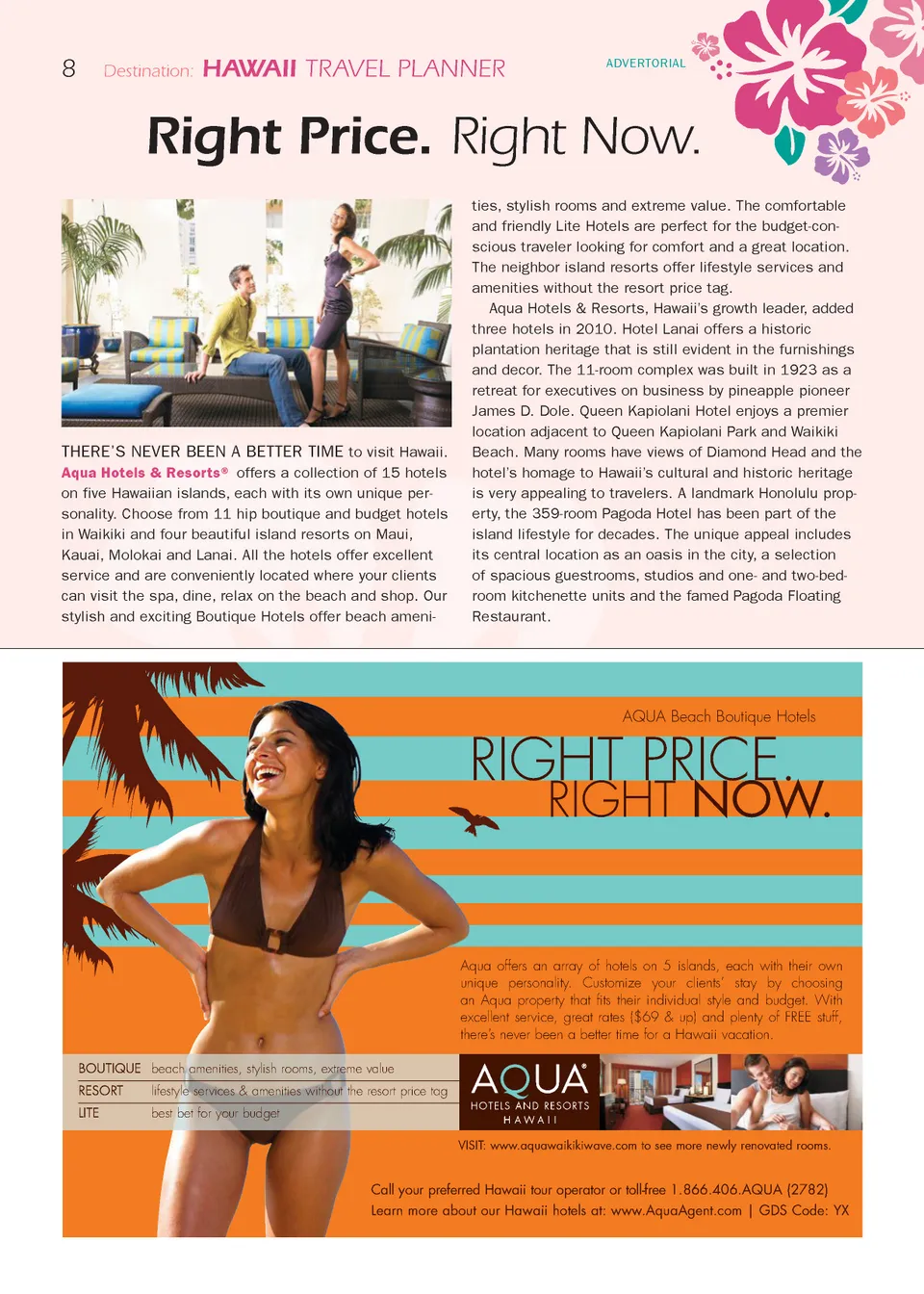 8 Destination: HAWAII TRAVEL PLANNER

ADVERTORIAL

Right Price. Right Now.

THERE'S NEVER BEEN A BETTER TIME to visit Hawaii. Aqua Hotels & Resorts® offers a collection of 15 hotels on five Hawaiian islands, each with its own unique personality. Choose from 11 hip boutique and budget hotels in Waikiki and four beautiful island resorts on Maui, Kauai, Molokai and Lanai. All the hotels offer excellent service and are conveniently located where your clients can visit the spa, dine, relax on the beach and shop. Our stylish and exciting Boutique Hotels offer beach amenities, stylish rooms and extreme value. The comfortable and friendly Lite Hotels are perfect for the budget-conscious traveler looking for comfort and a great location. The neighbor island resorts offer lifestyle services and amenities without the resort price tag.

Aqua Hotels & Resorts, Hawaii's growth leader, added three hotels in 2010. Hotel Lanai offers a historic plantation heritage that is still evident in the furnishings and decor. The 11-room complex was built in 1923 as a retreat for executives on business by pineapple pioneer James D. Dole. Queen Kapiolani Hotel enjoys a premier location adjacent to Queen Kapiolani Park and Waikiki Beach. Many rooms have views of Diamond Head and the hotel's homage to Hawaii's cultural and historic heritage is very appealing to travelers. A landmark Honolulu property, the 359-room Pagoda Hotel has been part of the island lifestyle for decades. The unique appeal includes its central location as an oasis in the city, a selection of spacious guestrooms, studios and one- and two-bedroom kitchenette units and the famed Pagoda Floating Restaurant.

AQUA Beach Boutique Hotels

RIGHT PRICE.
RIGHT NOW.

Aqua offers an array of hotels on 5 islands, each with their own unique personality. Customize your clients' stay by choosing an Aqua property that fits their individual style and budget. With excellent service, great rates ($69 & up) and plenty of FREE stuff, there's never been a better time for a Hawaii vacation.

| BOUTIQUE | beach amenities, stylish rooms, extreme value |
|---|---|
| RESORT | lifestyle services & amenities without the resort price tag |
| LITE | best bet for your budget |

AQUA
HOTELS AND RESORTS
HAWAII

VISIT: www.aquawaikikiwave.com to see more newly renovated rooms.

Call your preferred Hawaii tour operator or toll-free 1.866.406.AQUA (2782)
Learn more about our Hawaii hotels at: www.AquaAgent.com | GDS Code: YX